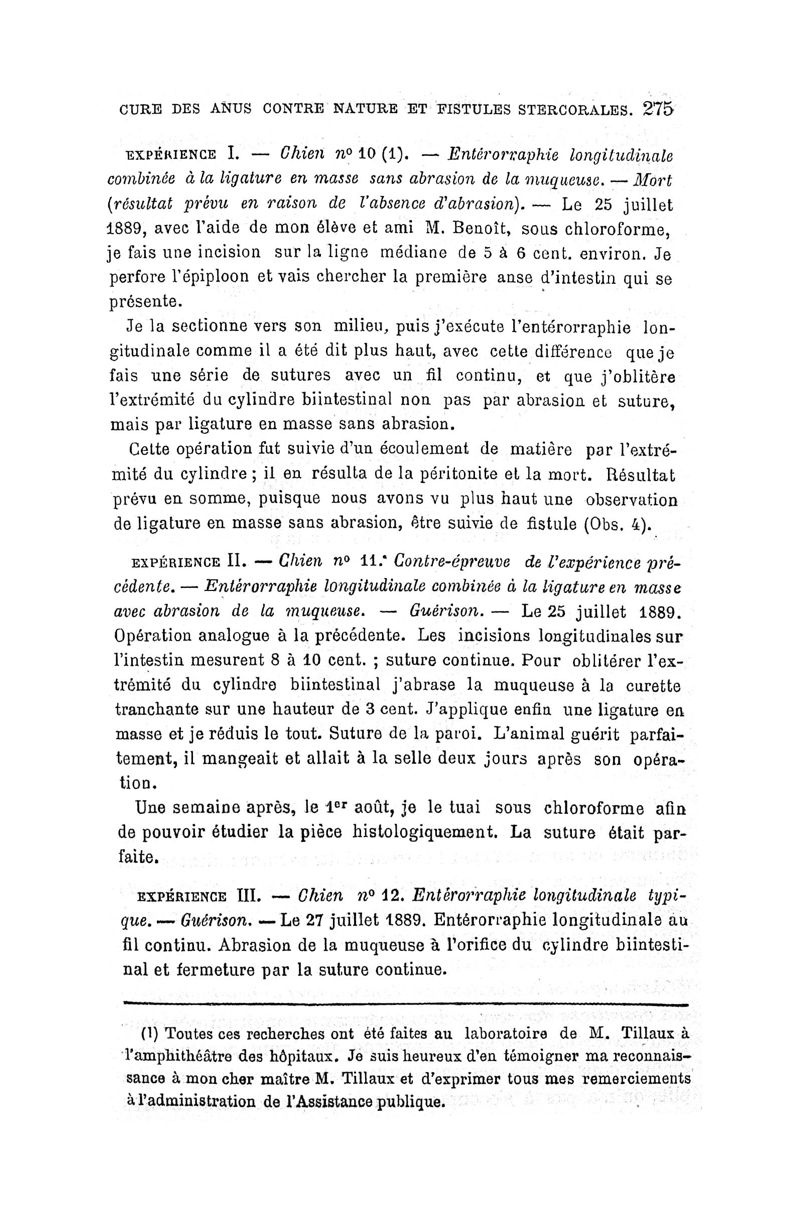 CURE DES ANUS CONTRE NATURE ET FISTULES STERCORALES. 275

EXPÉRIENCE I. — Chien nº 10 (1). — Entérorraphie longitudinale combinée à la ligature en masse sans abrasion de la muqueuse. — Mort (résultat prévu en raison de l'absence d'abrasion). — Le 25 juillet 1889, avec l'aide de mon élève et ami M. Benoît, sous chloroforme, je fais une incision sur la ligne médiane de 5 à 6 cent. environ. Je perfore l'épiploon et vais chercher la première anse d'intestin qui se présente.

Je la sectionne vers son milieu, puis j'exécute l'entérorraphie longitudinale comme il a été dit plus haut, avec cette différence que je fais une série de sutures avec un fil continu, et que j'oblitère l'extrémité du cylindre biintestinal non pas par abrasion et suture, mais par ligature en masse sans abrasion.

Cette opération fut suivie d'un écoulement de matière par l'extrémité du cylindre ; il en résulta de la péritonite et la mort. Résultat prévu en somme, puisque nous avons vu plus haut une observation de ligature en masse sans abrasion, être suivie de fistule (Obs. 4).

EXPÉRIENCE II. — Chien nº 11. Contre-épreuve de l'expérience précédente. — Entérorraphie longitudinale combinée à la ligature en masse avec abrasion de la muqueuse. — Guérison. — Le 25 juillet 1889. Opération analogue à la précédente. Les incisions longitudinales sur l'intestin mesurent 8 à 10 cent. ; suture continue. Pour oblitérer l'extrémité du cylindre biintestinal j'abrase la muqueuse à la curette tranchante sur une hauteur de 3 cent. J'applique enfin une ligature en masse et je réduis le tout. Suture de la paroi. L'animal guérit parfaitement, il mangeait et allait à la selle deux jours après son opération.

Une semaine après, le 1er août, je le tuai sous chloroforme afin de pouvoir étudier la pièce histologiquement. La suture était parfaite.

EXPÉRIENCE III. — Chien nº 12. Entérorraphie longitudinale typique. — Guérison. — Le 27 juillet 1889. Entérorraphie longitudinale au fil continu. Abrasion de la muqueuse à l'orifice du cylindre biintestinal et fermeture par la suture continue.

(1) Toutes ces recherches ont été faites au laboratoire de M. Tillaux à l'amphithéâtre des hôpitaux. Je suis heureux d'en témoigner ma reconnaissance à mon cher maître M. Tillaux et d'exprimer tous mes remerciements à l'administration de l'Assistance publique.